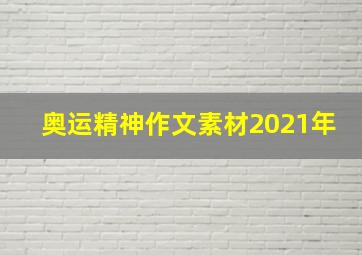 奥运精神作文素材2021年